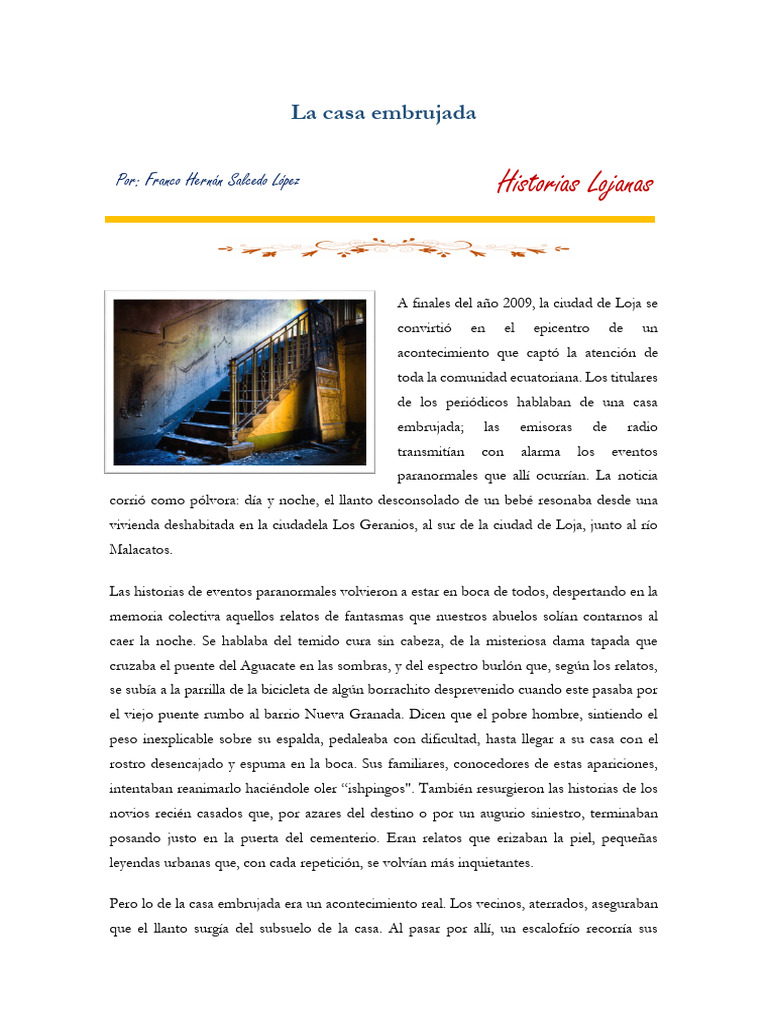 La casa embrujada

Por: Franco Hernán Salcedo López

Historias Lojanas

A finales del año 2009, la ciudad de Loja se convirtió en el epicentro de un acontecimiento que captó la atención de toda la comunidad ecuatoriana. Los titulares de los periódicos hablaban de una casa embrujada; las emisoras de radio transmitían con alarma los eventos paranormales que allí ocurrían. La noticia corrió como pólvora: día y noche, el llanto desconsolado de un bebé resonaba desde una vivienda deshabitada en la ciudadela Los Geranios, al sur de la ciudad de Loja, junto al río Malacatos.

Las historias de eventos paranormales volvieron a estar en boca de todos, despertando en la memoria colectiva aquellos relatos de fantasmas que nuestros abuelos solían contarnos al caer la noche. Se hablaba del temido cura sin cabeza, de la misteriosa dama tapada que cruzaba el puente del Aguacate en las sombras, y del espectro burlón que, según los relatos, se subía a la parrilla de la bicicleta de algún borrachito desprevenido cuando este pasaba por el viejo puente rumbo al barrio Nueva Granada. Dicen que el pobre hombre, sintiendo el peso inexplicable sobre su espalda, pedaleaba con dificultad, hasta llegar a su casa con el rostro desencajado y espuma en la boca. Sus familiares, conocedores de estas apariciones, intentaban reanimarlo haciéndole oler "ishpingos". También resurgieron las historias de los novios recién casados que, por azares del destino o por un augurio siniestro, terminaban posando justo en la puerta del cementerio. Eran relatos que erizaban la piel, pequeñas leyendas urbanas que, con cada repetición, se volvían más inquietantes.

Pero lo de la casa embrujada era un acontecimiento real. Los vecinos, aterrados, aseguraban que el llanto surgía del subsuelo de la casa. Al pasar por allí, un escalofrío recorría sus